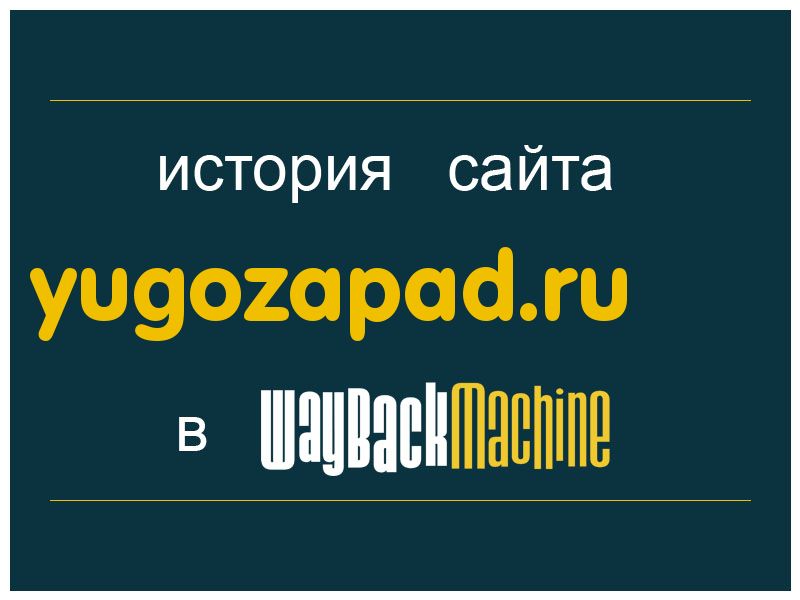 история сайта
yugozapad.ru
в WayBackMachine